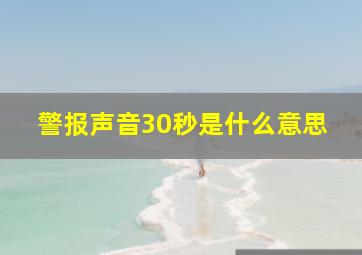 警报声音30秒是什么意思